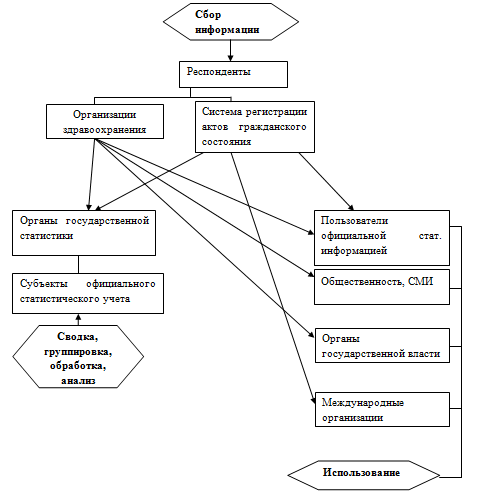 Сбор информации

Респонденты

Организации здравоохранения

Система регистрации актов гражданского состояния

Органы государственной статистики

Субъекты официального статистического учета

Сводка, группировка, обработка, анализ

Пользователи официальной стат. информацией

Общественность, СМИ

Органы государственной власти

Международные организации

Использование